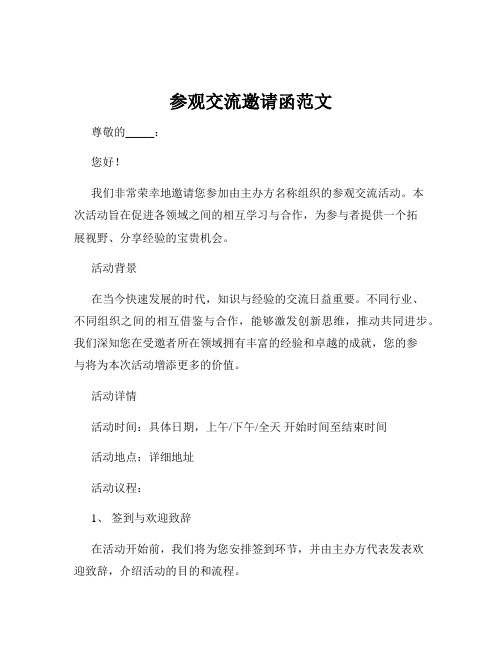 参观交流邀请函范文

尊敬的_____：

您好！

我们非常荣幸地邀请您参加由主办方名称组织的参观交流活动。本次活动旨在促进各领域之间的相互学习与合作，为参与者提供一个拓展视野、分享经验的宝贵机会。

活动背景

在当今快速发展的时代，知识与经验的交流日益重要。不同行业、不同组织之间的相互借鉴与合作，能够激发创新思维，推动共同进步。我们深知您在受邀者所在领域拥有丰富的经验和卓越的成就，您的参与将为本次活动增添更多的价值。

活动详情

活动时间：具体日期，上午/下午/全天 开始时间至结束时间

活动地点：详细地址

活动议程：

1、 签到与欢迎致辞

在活动开始前，我们将为您安排签到环节，并由主办方代表发表欢迎致辞，介绍活动的目的和流程。